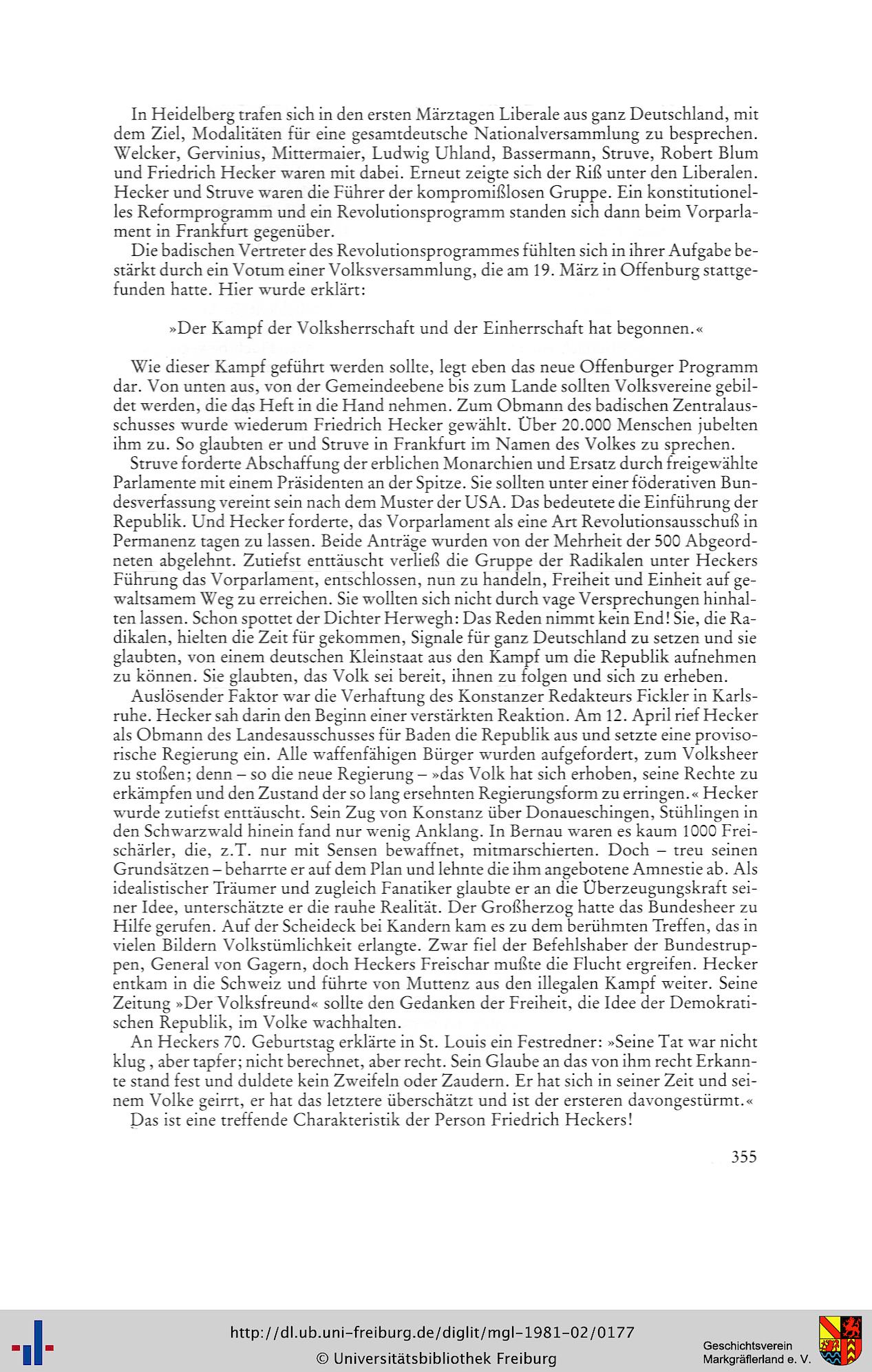 In Heidelberg trafen sich in den ersten Märztagen Liberale aus ganz Deutschland, mit dem Ziel, Modalitäten für eine gesamtdeutsche Nationalversammlung zu besprechen. Welcker, Gervinius, Mittermaier, Ludwig Uhland, Bassermann, Struve, Robert Blum und Friedrich Hecker waren mit dabei. Erneut zeigte sich der Riß unter den Liberalen. Hecker und Struve waren die Führer der kompromißlosen Gruppe. Ein konstitutionelles Reformprogramm und ein Revolutionsprogramm standen sich dann beim Vorparlament in Frankfurt gegenüber.

Die badischen Vertreter des Revolutionsprogrammes fühlten sich in ihrer Aufgabe bestärkt durch ein Votum einer Volksversammlung, die am 19. März in Offenburg stattgefunden hatte. Hier wurde erklärt:

»Der Kampf der Volksherrschaft und der Einherrschaft hat begonnen.«

Wie dieser Kampf geführt werden sollte, legt eben das neue Offenburger Programm dar. Von unten aus, von der Gemeindeebene bis zum Lande sollten Volksvereine gebildet werden, die das Heft in die Hand nehmen. Zum Obmann des badischen Zentralausschusses wurde wiederum Friedrich Hecker gewählt. Über 20.000 Menschen jubelten ihm zu. So glaubten er und Struve in Frankfurt im Namen des Volkes zu sprechen.

Struve forderte Abschaffung der erblichen Monarchien und Ersatz durch freigewählte Parlamente mit einem Präsidenten an der Spitze. Sie sollten unter einer föderativen Bundesverfassung vereint sein nach dem Muster der USA. Das bedeutete die Einführung der Republik. Und Hecker forderte, das Vorparlament als eine Art Revolutionsausschuß in Permanenz tagen zu lassen. Beide Anträge wurden von der Mehrheit der 500 Abgeordneten abgelehnt. Zutiefst enttäuscht verließ die Gruppe der Radikalen unter Heckers Führung das Vorparlament, entschlossen, nun zu handeln, Freiheit und Einheit auf gewaltsamem Weg zu erreichen. Sie wollten sich nicht durch vage Versprechungen hinhalten lassen. Schon spottet der Dichter Herwegh: Das Reden nimmt kein End! Sie, die Radikalen, hielten die Zeit für gekommen, Signale für ganz Deutschland zu setzen und sie glaubten, von einem deutschen Kleinstaat aus den Kampf um die Republik aufnehmen zu können. Sie glaubten, das Volk sei bereit, ihnen zu folgen und sich zu erheben.

Auslösender Faktor war die Verhaftung des Konstanzer Redakteurs Fickler in Karlsruhe. Hecker sah darin den Beginn einer verstärkten Reaktion. Am 12. April rief Hecker als Obmann des Landesausschusses für Baden die Republik aus und setzte eine provisorische Regierung ein. Alle waffenfähigen Bürger wurden aufgefordert, zum Volksheer zu stoßen; denn – so die neue Regierung – »das Volk hat sich erhoben, seine Rechte zu erkämpfen und den Zustand der so lang ersehnten Regierungsform zu erringen.« Hecker wurde zutiefst enttäuscht. Sein Zug von Konstanz über Donaueschingen, Stühlingen in den Schwarzwald hinein fand nur wenig Anklang. In Bernau waren es kaum 1000 Freischärler, die, z.T. nur mit Sensen bewaffnet, mitmarschierten. Doch – treu seinen Grundsätzen – beharrte er auf dem Plan und lehnte die ihm angebotene Amnestie ab. Als idealistischer Träumer und zugleich Fanatiker glaubte er an die Überzeugungskraft seiner Idee, unterschätzte er die rauhe Realität. Der Großherzog hatte das Bundesheer zu Hilfe gerufen. Auf der Scheideck bei Kandern kam es zu dem berühmten Treffen, das in vielen Bildern Volkstümlichkeit erlangte. Zwar fiel der Befehlshaber der Bundestruppen, General von Gagern, doch Heckers Freischar mußte die Flucht ergreifen. Hecker entkam in die Schweiz und führte von Muttenz aus den illegalen Kampf weiter. Seine Zeitung »Der Volksfreund« sollte den Gedanken der Freiheit, die Idee der Demokratischen Republik, im Volke wachhalten.

An Heckers 70. Geburtstag erklärte in St. Louis ein Festredner: »Seine Tat war nicht klug , aber tapfer; nicht berechnet, aber recht. Sein Glaube an das von ihm recht Erkannte stand fest und duldete kein Zweifeln oder Zaudern. Er hat sich in seiner Zeit und seinem Volke geirrt, er hat das letztere überschätzt und ist der ersteren davongestürmt.«

Das ist eine treffende Charakteristik der Person Friedrich Heckers!

355

http://dl.ub.uni-freiburg.de/diglit/mgl-1981-02/0177
© Universitätsbibliothek Freiburg

Geschichtsverein Markgräflerland e. V.